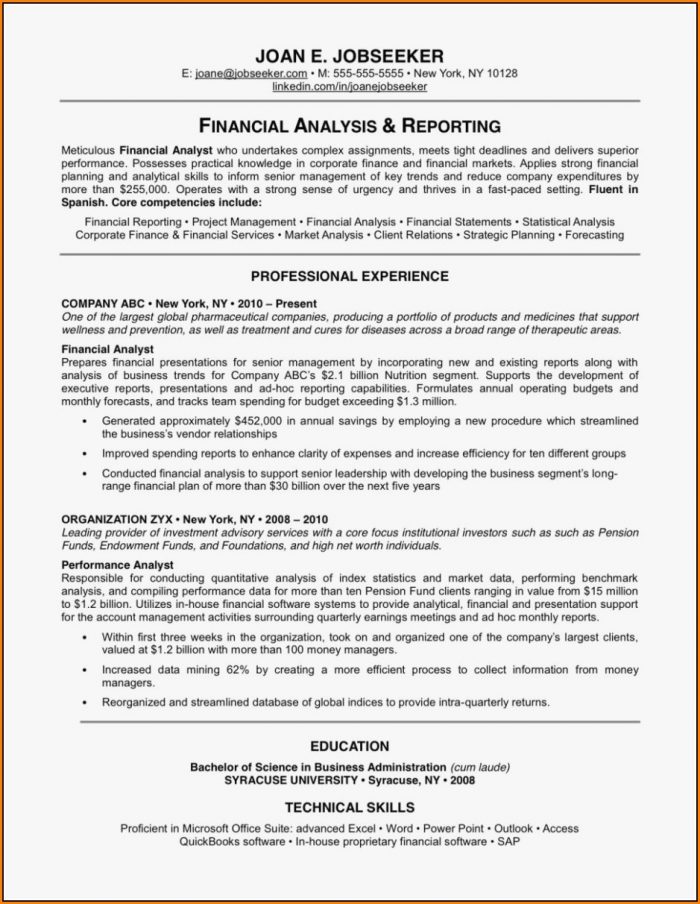 JOAN E. JOBSEEKER
E: joane@jobseeker.com • M: 555-555-5555 • New York, NY 10128
linkedin.com/in/joanejobseeker

FINANCIAL ANALYSIS & REPORTING

Meticulous Financial Analyst who undertakes complex assignments, meets tight deadlines and delivers superior performance. Possesses practical knowledge in corporate finance and financial markets. Applies strong financial planning and analytical skills to inform senior management of key trends and reduce company expenditures by more than $255,000. Operates with a strong sense of urgency and thrives in a fast-paced setting. Fluent in Spanish. Core competencies include:

Financial Reporting • Project Management • Financial Analysis • Financial Statements • Statistical Analysis
Corporate Finance & Financial Services • Market Analysis • Client Relations • Strategic Planning • Forecasting

PROFESSIONAL EXPERIENCE

COMPANY ABC • New York, NY • 2010 – Present
One of the largest global pharmaceutical companies, producing a portfolio of products and medicines that support wellness and prevention, as well as treatment and cures for diseases across a broad range of therapeutic areas.

Financial Analyst
Prepares financial presentations for senior management by incorporating new and existing reports along with analysis of business trends for Company ABC's $2.1 billion Nutrition segment. Supports the development of executive reports, presentations and ad-hoc reporting capabilities. Formulates annual operating budgets and monthly forecasts, and tracks team spending for budget exceeding $1.3 million.

• Generated approximately $452,000 in annual savings by employing a new procedure which streamlined the business's vendor relationships
• Improved spending reports to enhance clarity of expenses and increase efficiency for ten different groups
• Conducted financial analysis to support senior leadership with developing the business segment's long-range financial plan of more than $30 billion over the next five years

ORGANIZATION ZYX • New York, NY • 2008 – 2010
Leading provider of investment advisory services with a core focus institutional investors such as such as Pension Funds, Endowment Funds, and Foundations, and high net worth individuals.

Performance Analyst
Responsible for conducting quantitative analysis of index statistics and market data, performing benchmark analysis, and compiling performance data for more than ten Pension Fund clients ranging in value from $15 million to $1.2 billion. Utilizes in-house financial software systems to provide analytical, financial and presentation support for the account management activities surrounding quarterly earnings meetings and ad hoc monthly reports.

• Within first three weeks in the organization, took on and organized one of the company's largest clients, valued at $1.2 billion with more than 100 money managers.
• Increased data mining 62% by creating a more efficient process to collect information from money managers.
• Reorganized and streamlined database of global indices to provide intra-quarterly returns.

EDUCATION

Bachelor of Science in Business Administration (cum laude)
SYRACUSE UNIVERSITY • Syracuse, NY • 2008

TECHNICAL SKILLS

Proficient in Microsoft Office Suite: advanced Excel • Word • Power Point • Outlook • Access
QuickBooks software • In-house proprietary financial software • SAP